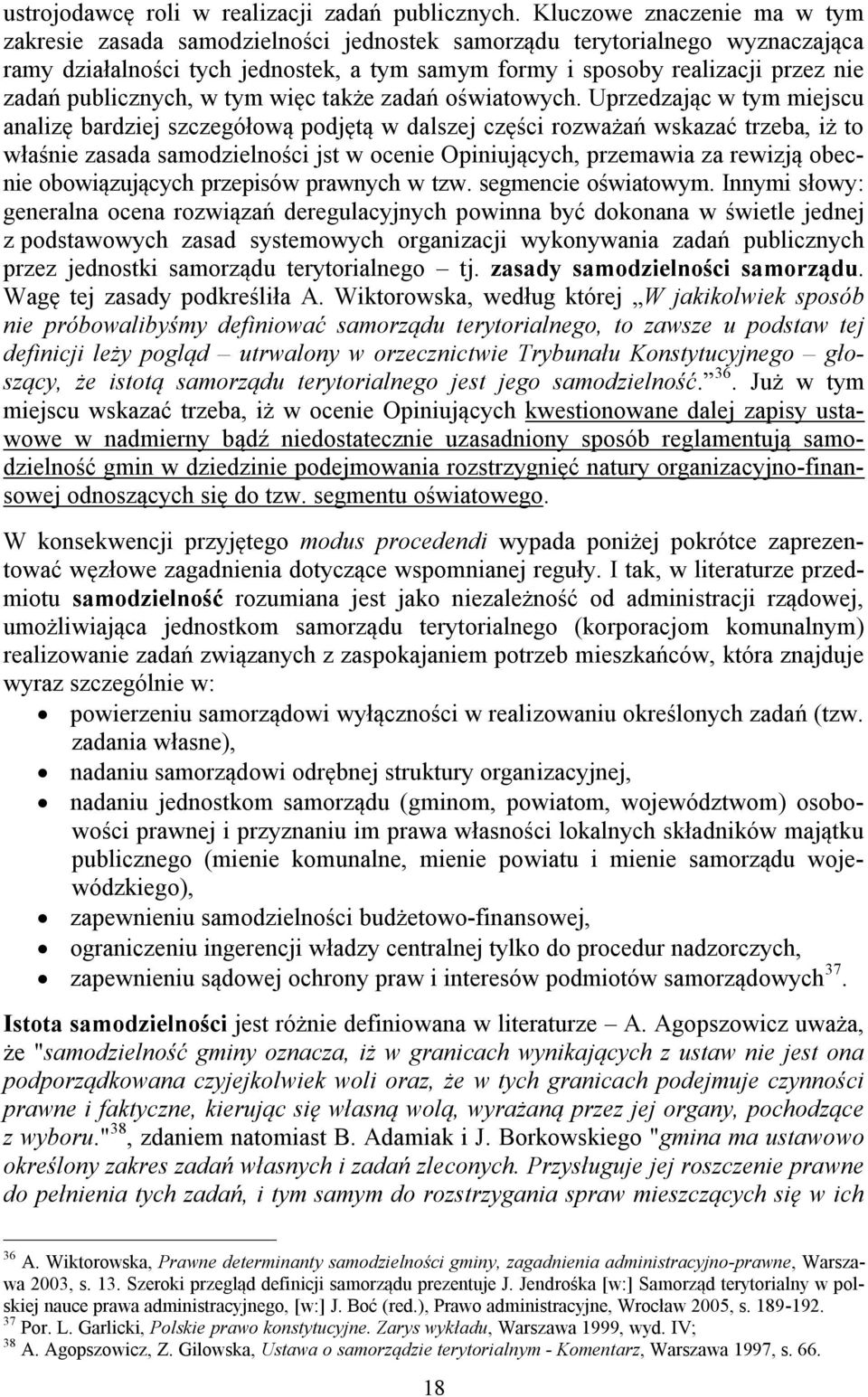 ustrojodawcę roli w realizacji zadań publicznych. Kluczowe znaczenie ma w tym zakresie zasada samodzielności jednostek samorządu terytorialnego wyznaczająca ramy działalności tych jednostek, a tym samym formy i sposoby realizacji przez nie zadań publicznych, w tym więc także zadań oświatowych. Uprzedzając w tym miejscu analizę bardziej szczegółową podjętą w dalszej części rozważań wskazać trzeba, iż to właśnie zasada samodzielności jst w ocenie Opiniujących, przemawia za rewizją obecnie obowiązujących przepisów prawnych w tzw. segmencie oświatowym. Innymi słowy: generalna ocena rozwiązań deregulacyjnych powinna być dokonana w świetle jednej z podstawowych zasad systemowych organizacji wykonywania zadań publicznych przez jednostki samorządu terytorialnego – tj. zasady samodzielności samorządu. Wagę tej zasady podkreśliła A. Wiktorowska, według której „W jakikolwiek sposób nie próbowalibyśmy definiować samorządu terytorialnego, to zawsze u podstaw tej definicji leży pogląd – utrwalony w orzecznictwie Trybunału Konstytucyjnego – głoszący, że istotą samorządu terytorialnego jest jego samodzielność.”$^{36}$. Już w tym miejscu wskazać trzeba, iż w ocenie Opiniujących kwestionowane dalej zapisy ustawowe w nadmierny bądź niedostatecznie uzasadniony sposób reglamentują samodzielność gmin w dziedzinie podejmowania rozstrzygnięć natury organizacyjno-finansowej odnoszących się do tzw. segmentu oświatowego.

W konsekwencji przyjętego modus procedendi wypada poniżej pokrótce zaprezentować węzłowe zagadnienia dotyczące wspomnianej reguły. I tak, w literaturze przedmiotu samodzielność rozumiana jest jako niezależność od administracji rządowej, umożliwiająca jednostkom samorządu terytorialnego (korporacjom komunalnym) realizowanie zadań związanych z zaspokajaniem potrzeb mieszkańców, która znajduje wyraz szczególnie w:
• powierzeniu samorządowi wyłączności w realizowaniu określonych zadań (tzw. zadania własne),
• nadaniu samorządowi odrębnej struktury organizacyjnej,
• nadaniu jednostkom samorządu (gminom, powiatom, województwom) osobowości prawnej i przyznaniu im prawa własności lokalnych składników majątku publicznego (mienie komunalne, mienie powiatu i mienie samorządu wojewódzkiego),
• zapewnieniu samodzielności budżetowo-finansowej,
• ograniczeniu ingerencji władzy centralnej tylko do procedur nadzorczych,
• zapewnieniu sądowej ochrony praw i interesów podmiotów samorządowych$^{37}$.

Istota samodzielności jest różnie definiowana w literaturze – A. Agopszowicz uważa, że "samodzielność gminy oznacza, iż w granicach wynikających z ustaw nie jest ona podporządkowana czyjejkolwiek woli oraz, że w tych granicach podejmuje czynności prawne i faktyczne, kierując się własną wolą, wyrażaną przez jej organy, pochodzące z wyboru."$^{38}$, zdaniem natomiast B. Adamiak i J. Borkowskiego "gmina ma ustawowo określony zakres zadań własnych i zadań zleconych. Przysługuje jej roszczenie prawne do pełnienia tych zadań, i tym samym do rozstrzygania spraw mieszczących się w ich

$^{36}$ A. Wiktorowska, Prawne determinanty samodzielności gminy, zagadnienia administracyjno-prawne, Warszawa 2003, s. 13. Szeroki przegląd definicji samorządu prezentuje J. Jendrośka [w:] Samorząd terytorialny w polskiej nauce prawa administracyjnego, [w:] J. Boć (red.), Prawo administracyjne, Wrocław 2005, s. 189-192.
$^{37}$ Por. L. Garlicki, Polskie prawo konstytucyjne. Zarys wykładu, Warszawa 1999, wyd. IV;
$^{38}$ A. Agopszowicz, Z. Gilowska, Ustawa o samorządzie terytorialnym - Komentarz, Warszawa 1997, s. 66.

18